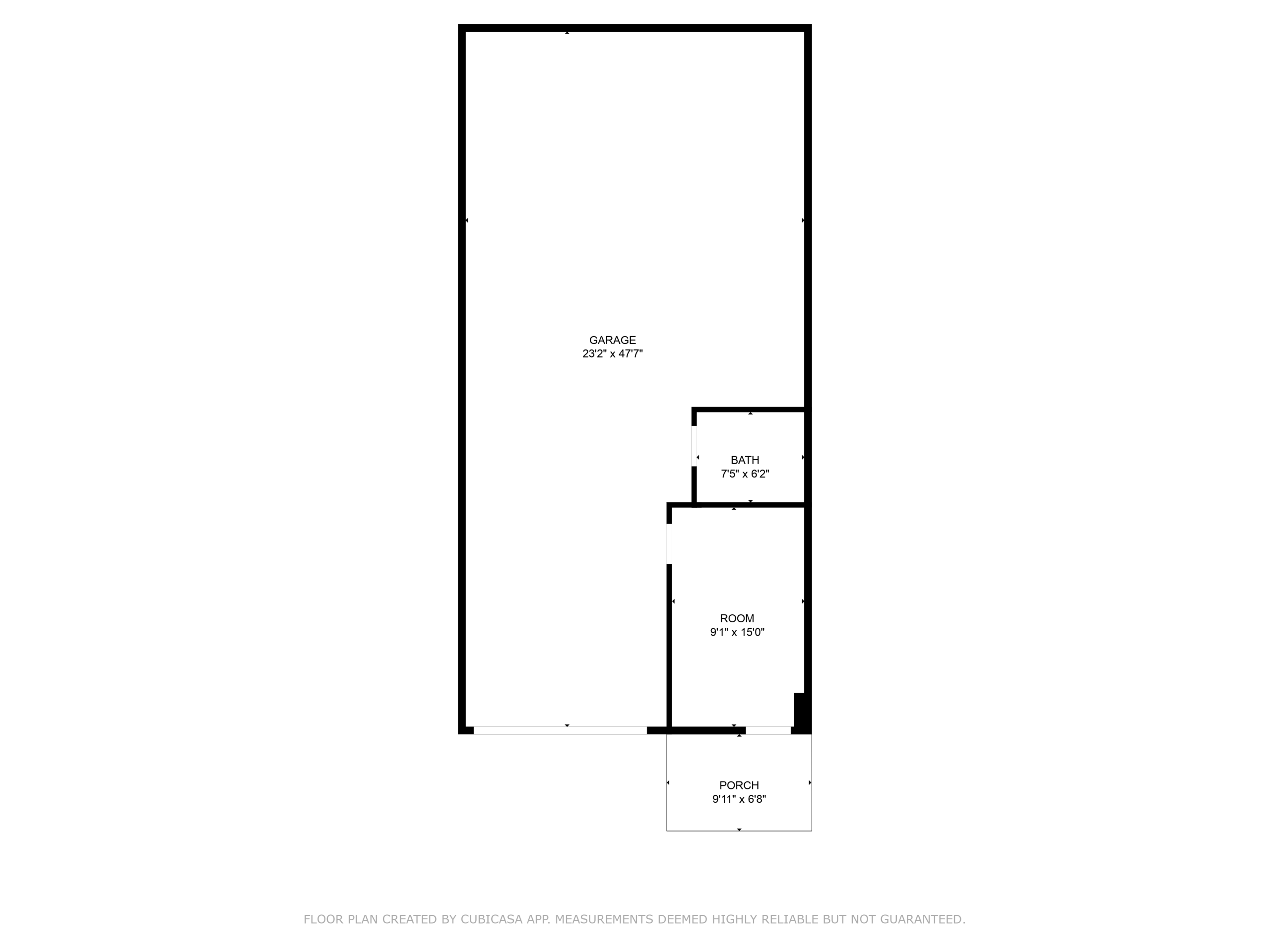 GARAGE
23'2" x 47'7"

BATH
7'5" x 6'2"

ROOM
9'1" x 15'0"

PORCH
9'11" x 6'8"

FLOOR PLAN CREATED BY CUBICASA APP. MEASUREMENTS DEEMED HIGHLY RELIABLE BUT NOT GUARANTEED.